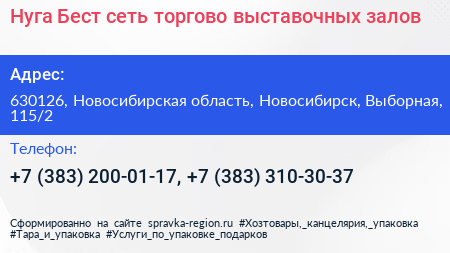 Нуга Бест сеть торгово выставочных залов

Адрес:

630126, Новосибирская область, Новосибирск, Выборная, 115/2

Телефон:

+7 (383) 200-01-17, +7 (383) 310-30-37

Сформированно на сайте spravka-region.ru #Хозтовары,_канцелярия,_упаковка #Тара_и_упаковка #Услуги_по_упаковке_подарков